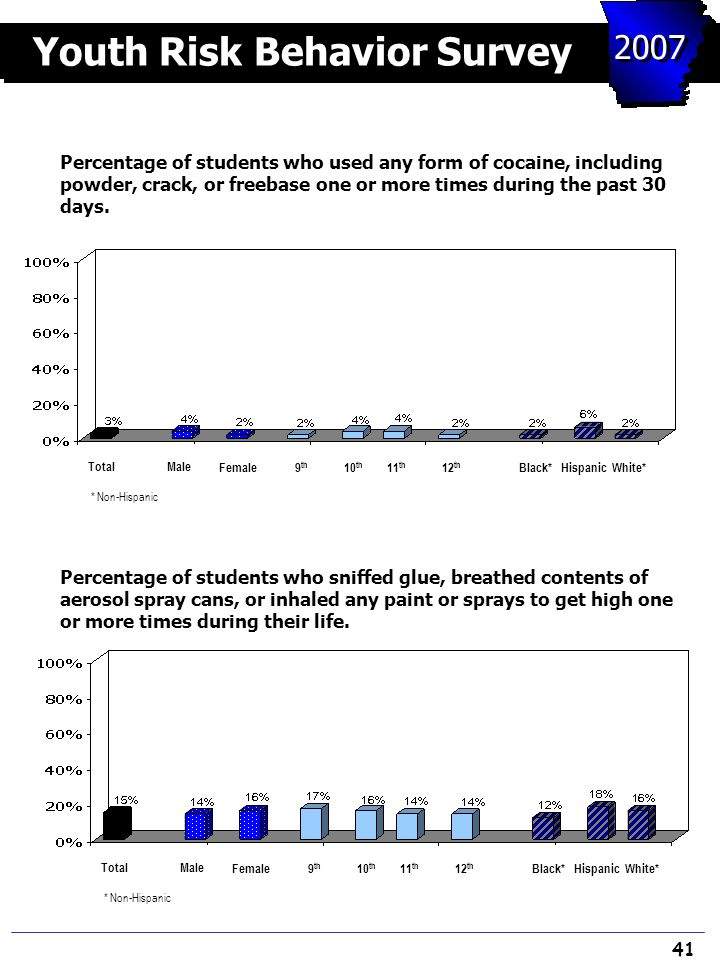 Youth Risk Behavior Survey

2007

Percentage of students who used any form of cocaine, including powder, crack, or freebase one or more times during the past 30 days.

100%
80%
60%
40%
20%
0%

3% 4% 2% 2% 4% 4% 2% 2% 6% 2%

Total Male Female $9^{th}$ $10^{th}$ $11^{th}$ $12^{th}$ Black* Hispanic White*

* Non-Hispanic

Percentage of students who sniffed glue, breathed contents of aerosol spray cans, or inhaled any paint or sprays to get high one or more times during their life.

100%
80%
60%
40%
20%
0%

15% 14% 16% 17% 16% 14% 14% 12% 18% 16%

Total Male Female $9^{th}$ $10^{th}$ $11^{th}$ $12^{th}$ Black* Hispanic White*

* Non-Hispanic

41